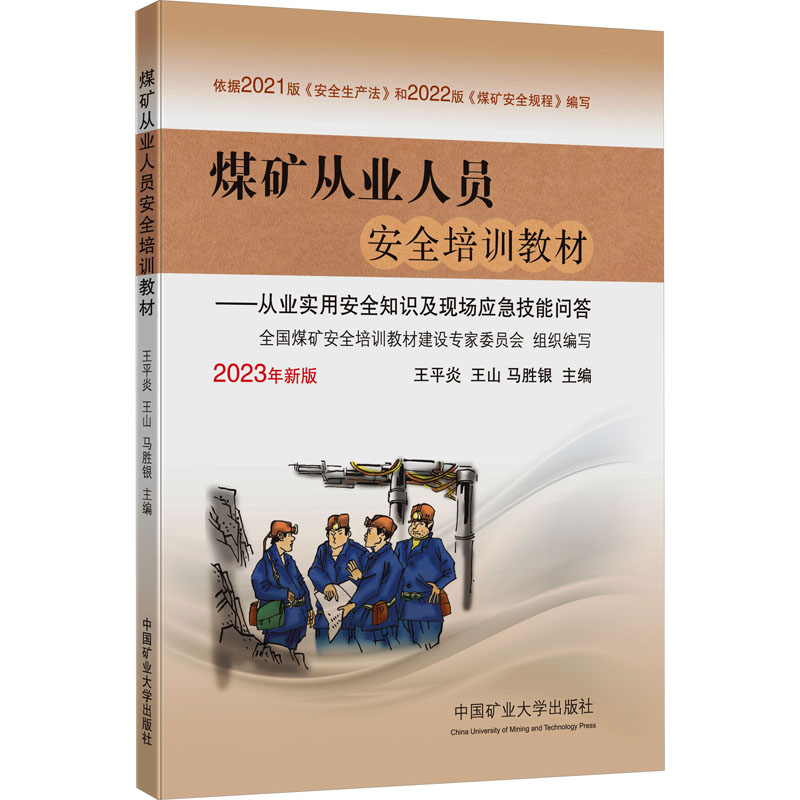 煤矿从业人员安全培训教材

王平炎 王山 马胜银 主编

中国矿业大学出版社

依据2021版《安全生产法》和2022版《煤矿安全规程》编写

煤矿从业人员

安全培训教材

——从业实用安全知识及现场应急技能问答

全国煤矿安全培训教材建设专家委员会 组织编写

2023年新版

王平炎 王山 马胜银 主编

中国矿业大学出版社
China University of Mining and Technology Press